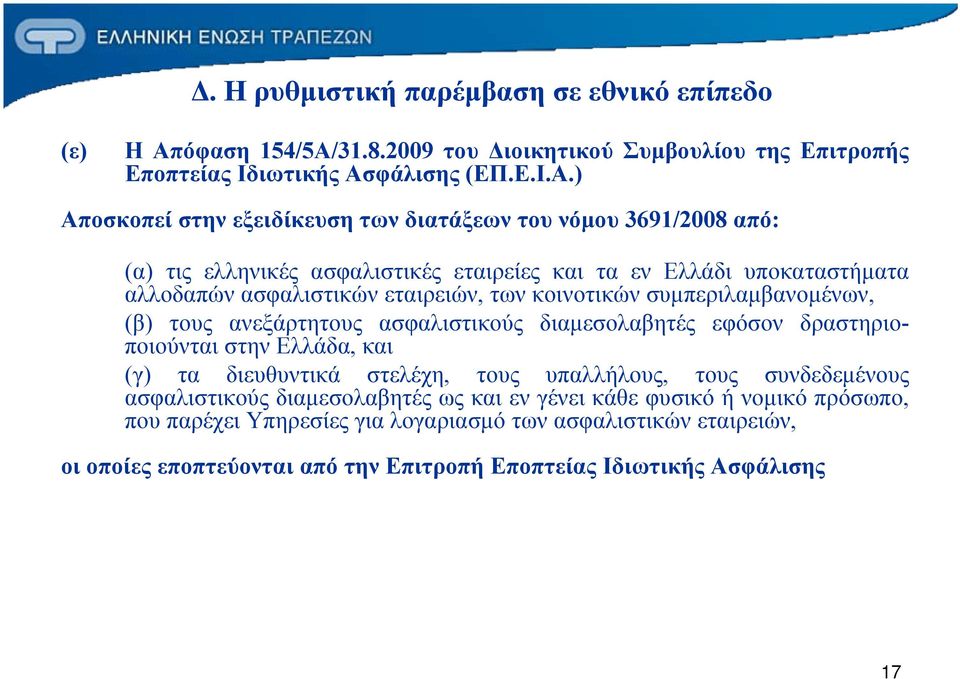 ΕΛΛΗΝΙΚΗ ΕΝΩΣΗ ΤΡΑΠΕΖΩΝ

Δ. Η ρυθμιστική παρέμβαση σε εθνικό επίπεδο

(ε) Η Απόφαση 154/5Α/31.8.2009 του Διοικητικού Συμβουλίου της Επιτροπής Εποπτείας Ιδιωτικής Ασφάλισης (ΕΠ.Ε.Ι.Α.)

Αποσκοπεί στην εξειδίκευση των διατάξεων του νόμου 3691/2008 από:

(α) τις ελληνικές ασφαλιστικές εταιρείες και τα εν Ελλάδι υποκαταστήματα αλλοδαπών ασφαλιστικών εταιρειών, των κοινοτικών συμπεριλαμβανομένων,

(β) τους ανεξάρτητους ασφαλιστικούς διαμεσολαβητές εφόσον δραστηριοποιούνται στην Ελλάδα, και

(γ) τα διευθυντικά στελέχη, τους υπαλλήλους, τους συνδεδεμένους ασφαλιστικούς διαμεσολαβητές ως και εν γένει κάθε φυσικό ή νομικό πρόσωπο, που παρέχει Υπηρεσίες για λογαριασμό των ασφαλιστικών εταιρειών,

οι οποίες εποπτεύονται από την Επιτροπή Εποπτείας Ιδιωτικής Ασφάλισης

17